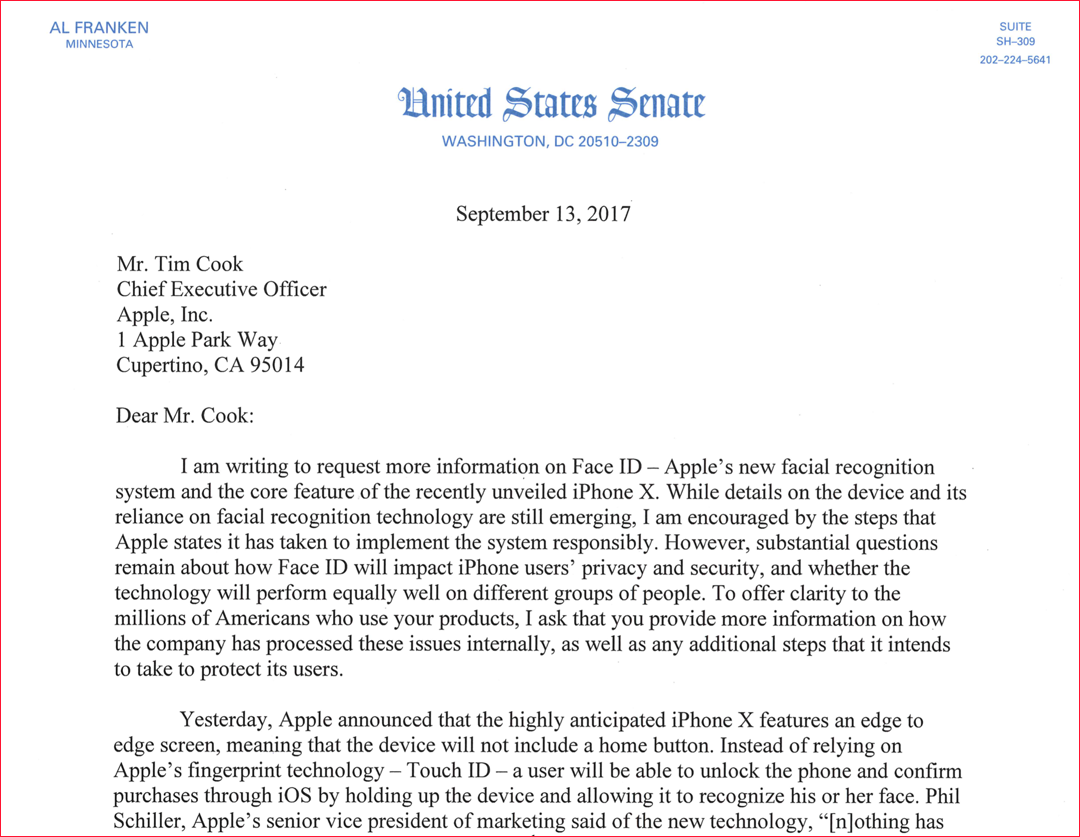 AL FRANKEN
MINNESOTA

SUITE
SH–309
202–224–5641

United States Senate
WASHINGTON, DC 20510–2309

September 13, 2017

Mr. Tim Cook
Chief Executive Officer
Apple, Inc.
1 Apple Park Way
Cupertino, CA 95014

Dear Mr. Cook:

I am writing to request more information on Face ID – Apple's new facial recognition system and the core feature of the recently unveiled iPhone X. While details on the device and its reliance on facial recognition technology are still emerging, I am encouraged by the steps that Apple states it has taken to implement the system responsibly. However, substantial questions remain about how Face ID will impact iPhone users' privacy and security, and whether the technology will perform equally well on different groups of people. To offer clarity to the millions of Americans who use your products, I ask that you provide more information on how the company has processed these issues internally, as well as any additional steps that it intends to take to protect its users.

Yesterday, Apple announced that the highly anticipated iPhone X features an edge to edge screen, meaning that the device will not include a home button. Instead of relying on Apple's fingerprint technology – Touch ID – a user will be able to unlock the phone and confirm purchases through iOS by holding up the device and allowing it to recognize his or her face. Phil Schiller, Apple's senior vice president of marketing said of the new technology, "[n]othing has